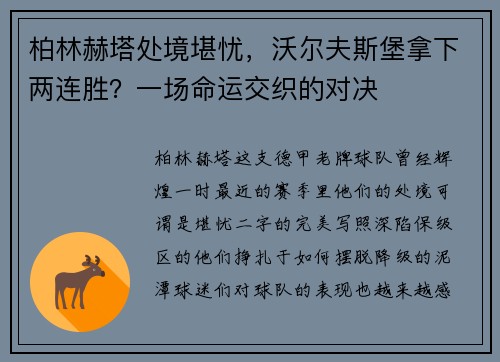 柏林赫塔处境堪忧，沃尔夫斯堡拿下两连胜？一场命运交织的对决

柏林赫塔这支德甲老牌球队曾经辉煌一时最近的赛季里他们的处境可谓是堪忧二字的完美写照深陷保级区的他们挣扎于如何摆脱降级的泥潭球迷们对球队的表现也越来越感